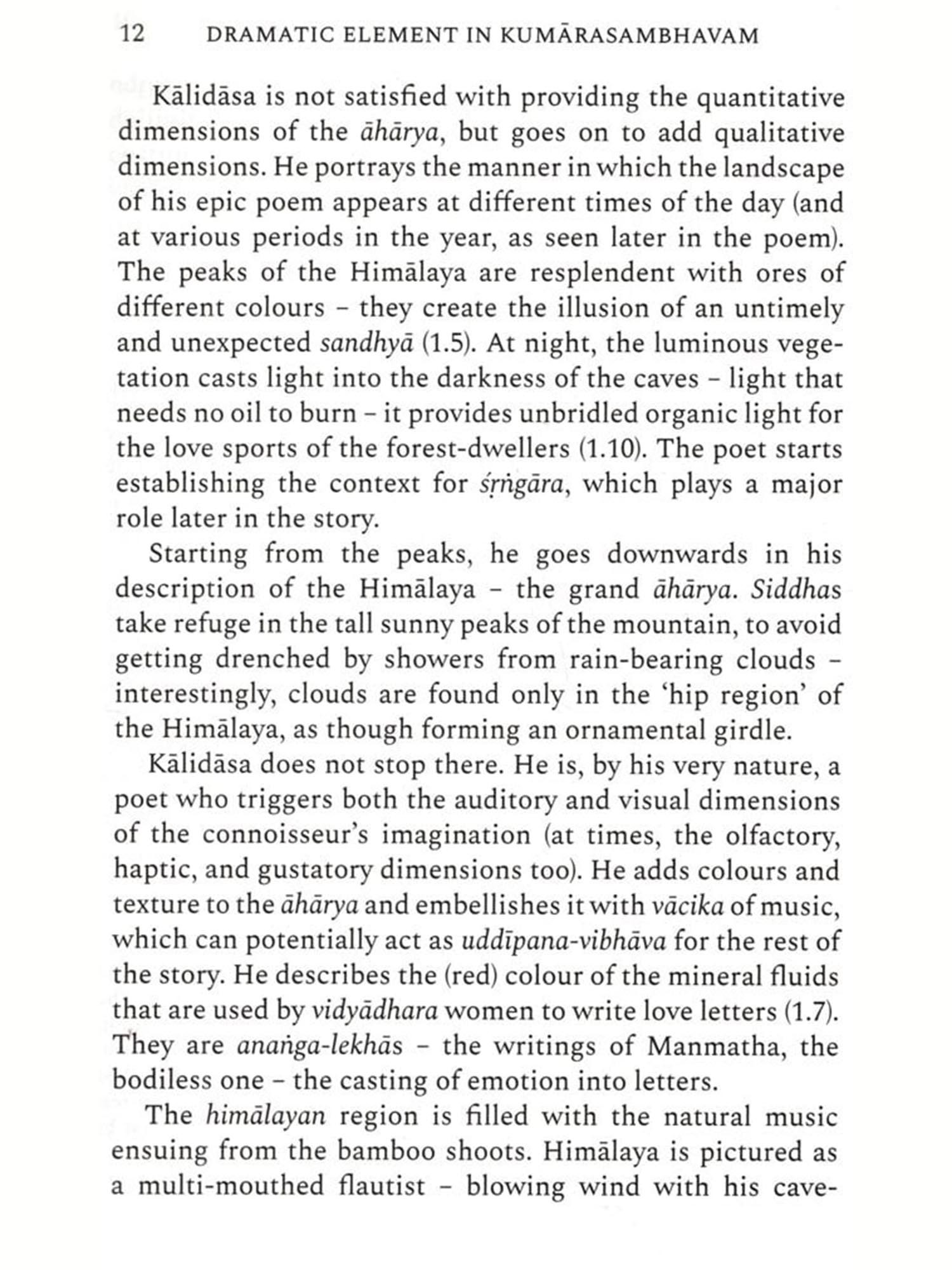 12 DRAMATIC ELEMENT IN KUMĀRASAMBHAVAM

Kālidāsa is not satisfied with providing the quantitative dimensions of the āhārya, but goes on to add qualitative dimensions. He portrays the manner in which the landscape of his epic poem appears at different times of the day (and at various periods in the year, as seen later in the poem). The peaks of the Himālaya are resplendent with ores of different colours – they create the illusion of an untimely and unexpected sandhyā (1.5). At night, the luminous vegetation casts light into the darkness of the caves – light that needs no oil to burn – it provides unbridled organic light for the love sports of the forest-dwellers (1.10). The poet starts establishing the context for śṛṅgāra, which plays a major role later in the story.

Starting from the peaks, he goes downwards in his description of the Himālaya – the grand āhārya. Siddhas take refuge in the tall sunny peaks of the mountain, to avoid getting drenched by showers from rain-bearing clouds – interestingly, clouds are found only in the 'hip region' of the Himālaya, as though forming an ornamental girdle.

Kālidāsa does not stop there. He is, by his very nature, a poet who triggers both the auditory and visual dimensions of the connoisseur's imagination (at times, the olfactory, haptic, and gustatory dimensions too). He adds colours and texture to the āhārya and embellishes it with vācika of music, which can potentially act as uddīpana-vibhāva for the rest of the story. He describes the (red) colour of the mineral fluids that are used by vidyādhara women to write love letters (1.7). They are anaṅga-lekhās – the writings of Manmatha, the bodiless one – the casting of emotion into letters.

The himālayan region is filled with the natural music ensuing from the bamboo shoots. Himālaya is pictured as a multi-mouthed flautist – blowing wind with his cave-